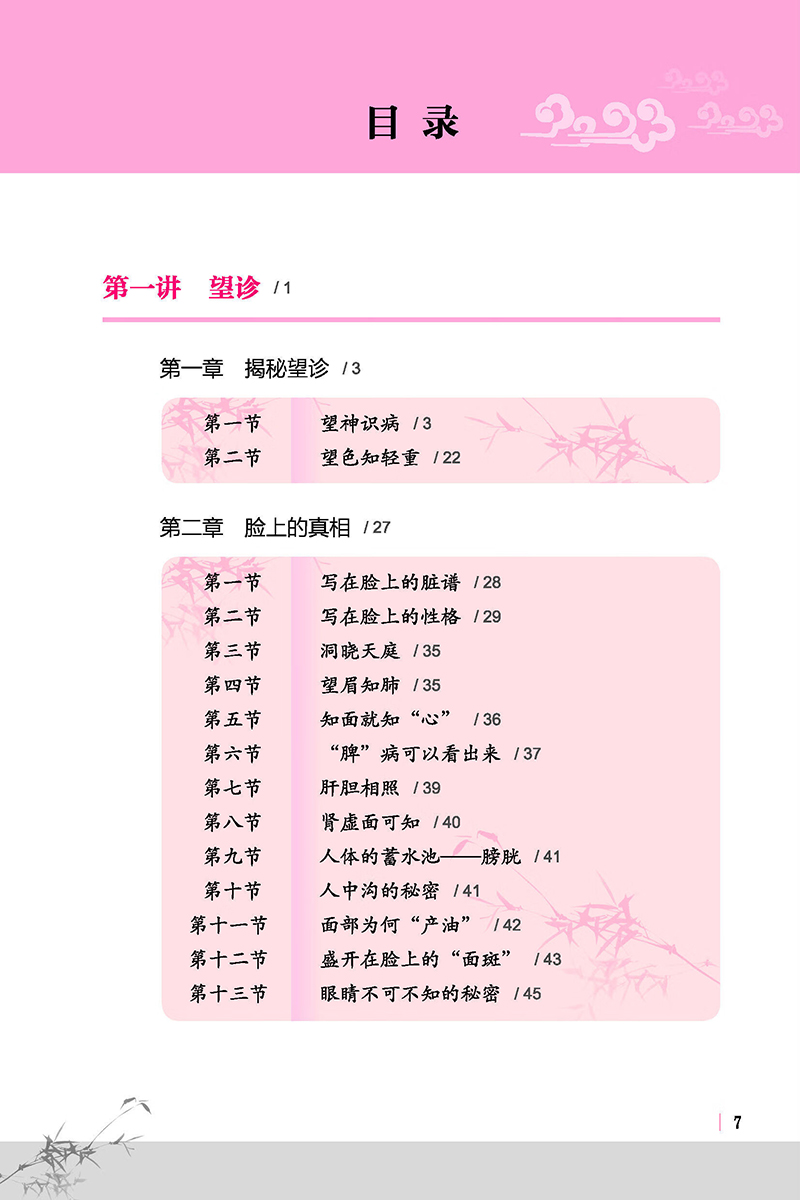 目 录

第一讲　望诊 / 1

第一章　揭秘望诊 / 3

第一节　望神识病 / 3
第二节　望色知轻重 / 22

第二章　脸上的真相 / 27

第一节　写在脸上的脏谱 / 28
第二节　写在脸上的性格 / 29
第三节　洞晓天庭 / 35
第四节　望眉知肺 / 35
第五节　知面就知“心” / 36
第六节　“脾”病可以看出来 / 37
第七节　肝胆相照 / 39
第八节　肾虚面可知 / 40
第九节　人体的蓄水池——膀胱 / 41
第十节　人中沟的秘密 / 41
第十一节　面部为何“产油” / 42
第十二节　盛开在脸上的“面斑” / 43
第十三节　眼睛不可不知的秘密 / 45

7